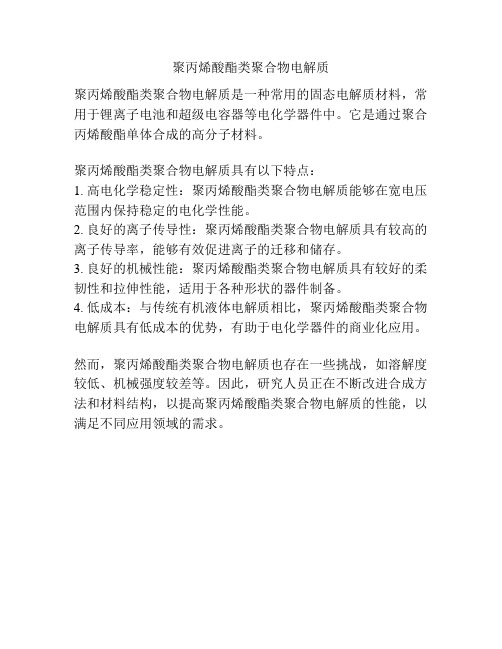 聚丙烯酸酯类聚合物电解质

聚丙烯酸酯类聚合物电解质是一种常用的固态电解质材料，常用于锂离子电池和超级电容器等电化学器件中。它是通过聚合丙烯酸酯单体合成的高分子材料。

聚丙烯酸酯类聚合物电解质具有以下特点：
1. 高电化学稳定性：聚丙烯酸酯类聚合物电解质能够在宽电压范围内保持稳定的电化学性能。
2. 良好的离子传导性：聚丙烯酸酯类聚合物电解质具有较高的离子传导率，能够有效促进离子的迁移和储存。
3. 良好的机械性能：聚丙烯酸酯类聚合物电解质具有较好的柔韧性和拉伸性能，适用于各种形状的器件制备。
4. 低成本：与传统有机液体电解质相比，聚丙烯酸酯类聚合物电解质具有低成本的优势，有助于电化学器件的商业化应用。

然而，聚丙烯酸酯类聚合物电解质也存在一些挑战，如溶解度较低、机械强度较差等。因此，研究人员正在不断改进合成方法和材料结构，以提高聚丙烯酸酯类聚合物电解质的性能，以满足不同应用领域的需求。